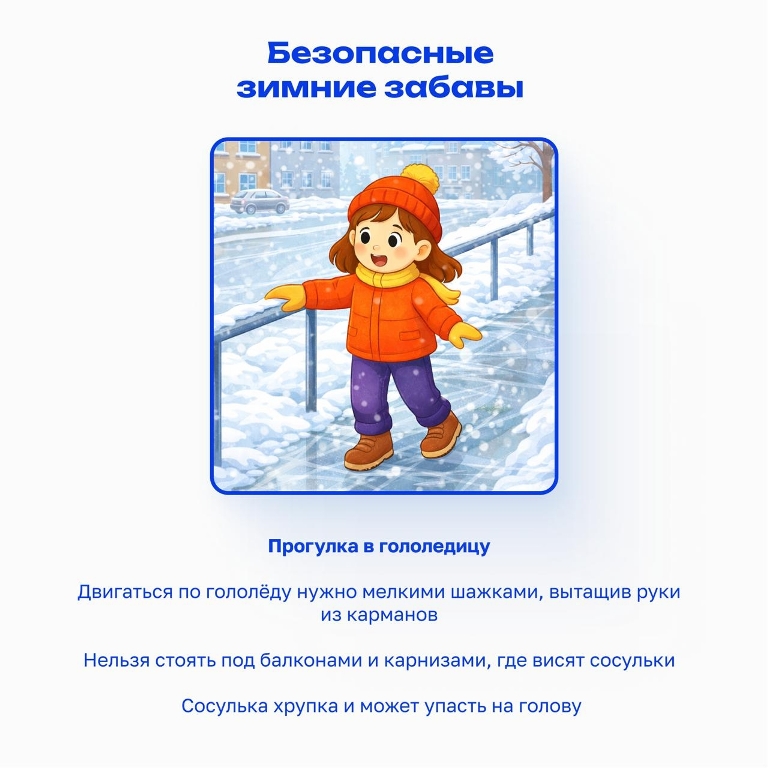 Безопасные зимние забавы

Прогулка в гололедицу

Двигаться по гололёду нужно мелкими шажками, вытащив руки из карманов

Нельзя стоять под балконами и карнизами, где висят сосульки

Сосулька хрупка и может упасть на голову